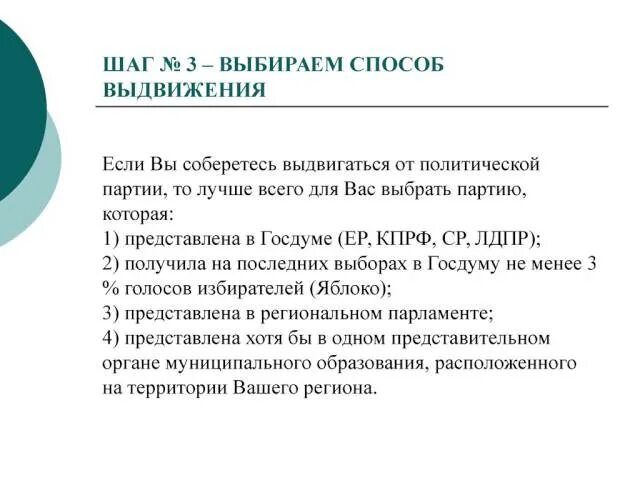 ШАГ № 3 – ВЫБИРАЕМ СПОСОБ ВЫДВИЖЕНИЯ

Если Вы соберетесь выдвигаться от политической партии, то лучше всего для Вас выбрать партию, которая:
1) представлена в Госдуме (ЕР, КПРФ, СР, ЛДПР);
2) получила на последних выборах в Госдуму не менее 3 % голосов избирателей (Яблоко);
3) представлена в региональном парламенте;
4) представлена хотя бы в одном представительном органе муниципального образования, расположенного на территории Вашего региона.